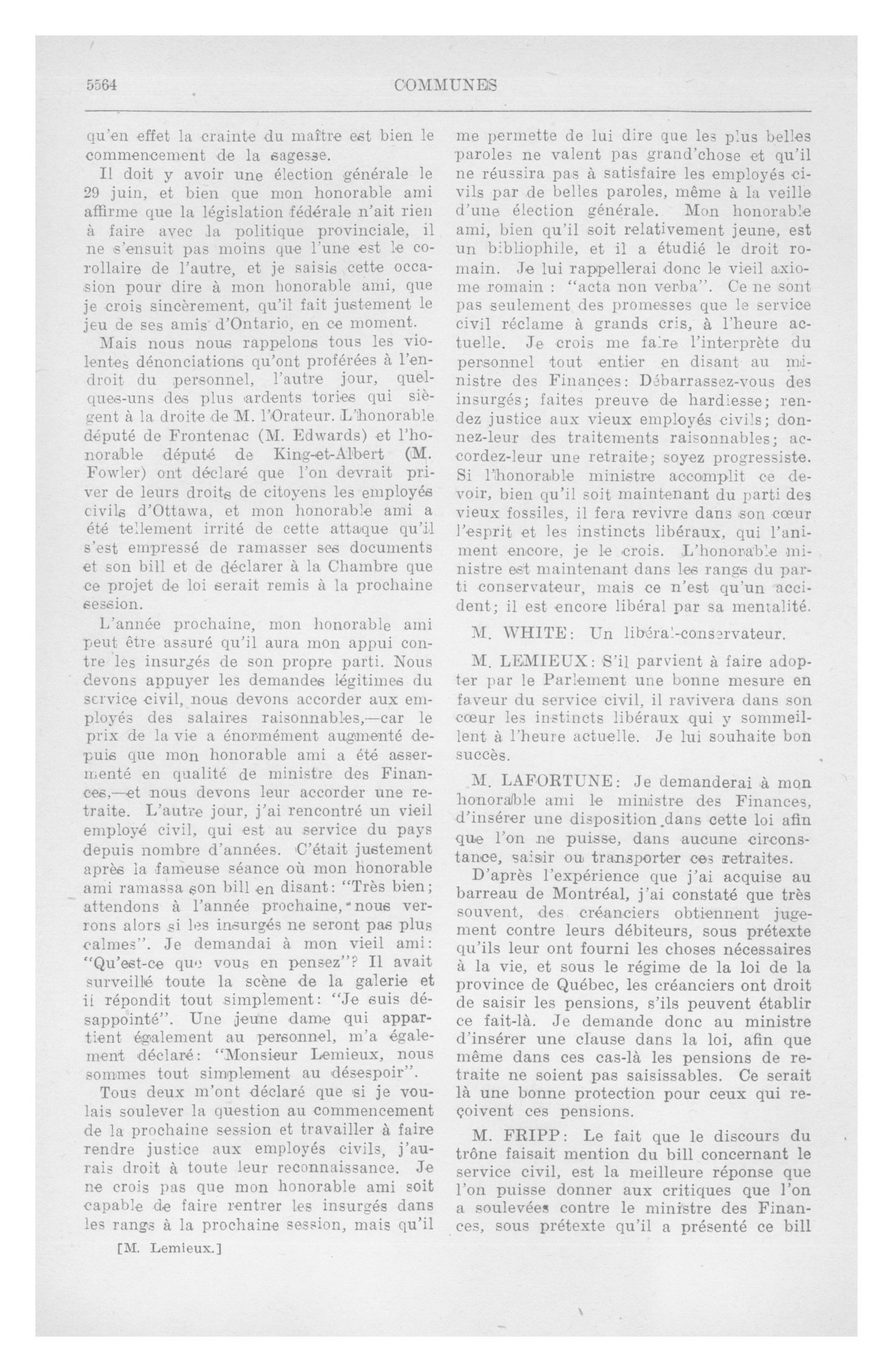 5564 COMMUNES

qu'en effet la crainte du maître est bien le commencement de la sagesse.

Il doit y avoir une élection générale le 29 juin, et bien que mon honorable ami affirme que la législation fédérale n'ait rien à faire avec la politique provinciale, il ne s'ensuit pas moins que l'une est le corollaire de l'autre, et je saisis cette occasion pour dire à mon honorable ami, que je crois sincèrement, qu'il fait justement le jeu de ses amis d'Ontario, en ce moment.

Mais nous nous rappelons tous les violentes dénonciations qu'ont proférées à l'endroit du personnel, l'autre jour, quelques-uns des plus ardents tories qui siègent à la droite de M. l'Orateur. L'honorable député de Frontenac (M. Edwards) et l'honorable député de King-et-Albert (M. Fowler) ont déclaré que l'on devrait priver de leurs droits de citoyens les employés civils d'Ottawa, et mon honorable ami a été tellement irrité de cette attaque qu'il s'est empressé de ramasser ses documents et son bill et de déclarer à la Chambre que ce projet de loi serait remis à la prochaine session.

L'année prochaine, mon honorable ami peut être assuré qu'il aura mon appui contre les insurgés de son propre parti. Nous devons appuyer les demandes légitimes du service civil, nous devons accorder aux employés des salaires raisonnables,—car le prix de la vie a énormément augmenté depuis que mon honorable ami a été assermenté en qualité de ministre des Finances,—et nous devons leur accorder une retraite. L'autre jour, j'ai rencontré un vieil employé civil, qui est au service du pays depuis nombre d'années. C'était justement après la fameuse séance où mon honorable ami ramassa son bill en disant: "Très bien; attendons à l'année prochaine, nous verrons alors si les insurgés ne seront pas plus calmes". Je demandai à mon vieil ami: "Qu'est-ce que vous en pensez"? Il avait surveillé toute la scène de la galerie et il répondit tout simplement: "Je suis désappointé". Une jeune dame qui appartient également au personnel, m'a également déclaré: "Monsieur Lemieux, nous sommes tout simplement au désespoir".

Tous deux m'ont déclaré que si je voulais soulever la question au commencement de la prochaine session et travailler à faire rendre justice aux employés civils, j'aurais droit à toute leur reconnaissance. Je ne crois pas que mon honorable ami soit capable de faire rentrer les insurgés dans les rangs à la prochaine session, mais qu'il

[M. Lemieux.]

me permette de lui dire que les plus belles paroles ne valent pas grand'chose et qu'il ne réussira pas à satisfaire les employés civils par de belles paroles, même à la veille d'une élection générale. Mon honorable ami, bien qu'il soit relativement jeune, est un bibliophile, et il a étudié le droit romain. Je lui rappellerai donc le vieil axiome romain : "acta non verba". Ce ne sont pas seulement des promesses que le service civil réclame à grands cris, à l'heure actuelle. Je crois me faire l'interprète du personnel tout entier en disant au ministre des Finances: Débarrassez-vous des insurgés; faites preuve de hardiesse; rendez justice aux vieux employés civils; donnez-leur des traitements raisonnables; accordez-leur une retraite; soyez progressiste. Si l'honorable ministre accomplit ce devoir, bien qu'il soit maintenant du parti des vieux fossiles, il fera revivre dans son cœur l'esprit et les instincts libéraux, qui l'animent encore, je le crois. L'honorable ministre est maintenant dans les rangs du parti conservateur, mais ce n'est qu'un accident; il est encore libéral par sa mentalité.

M. WHITE: Un libéral-conservateur.

M. LEMIEUX: S'il parvient à faire adopter par le Parlement une bonne mesure en faveur du service civil, il ravivera dans son cœur les instincts libéraux qui y sommeillent à l'heure actuelle. Je lui souhaite bon succès.

M. LAFORTUNE: Je demanderai à mon honorable ami le ministre des Finances, d'insérer une disposition dans cette loi afin que l'on ne puisse, dans aucune circonstance, saisir ou transporter ces retraites.

D'après l'expérience que j'ai acquise au barreau de Montréal, j'ai constaté que très souvent, des créanciers obtiennent jugement contre leurs débiteurs, sous prétexte qu'ils leur ont fourni les choses nécessaires à la vie, et sous le régime de la loi de la province de Québec, les créanciers ont droit de saisir les pensions, s'ils peuvent établir ce fait-là. Je demande donc au ministre d'insérer une clause dans la loi, afin que même dans ces cas-là les pensions de retraite ne soient pas saisissables. Ce serait là une bonne protection pour ceux qui reçoivent ces pensions.

M. FRIPP: Le fait que le discours du trône faisait mention du bill concernant le service civil, est la meilleure réponse que l'on puisse donner aux critiques que l'on a soulevées contre le ministre des Finances, sous prétexte qu'il a présenté ce bill